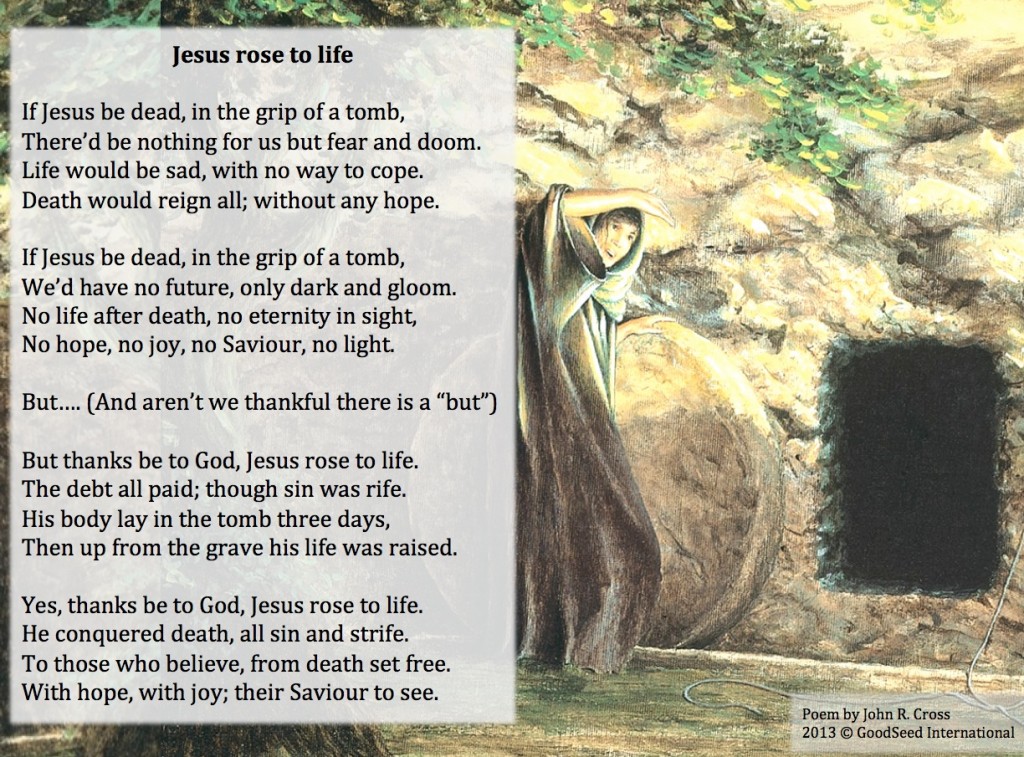 Jesus rose to life

If Jesus be dead, in the grip of a tomb,
There'd be nothing for us but fear and doom.
Life would be sad, with no way to cope.
Death would reign all; without any hope.

If Jesus be dead, in the grip of a tomb,
We'd have no future, only dark and gloom.
No life after death, no eternity in sight,
No hope, no joy, no Saviour, no light.

But…. (And aren't we thankful there is a "but")

But thanks be to God, Jesus rose to life.
The debt all paid; though sin was rife.
His body lay in the tomb three days,
Then up from the grave his life was raised.

Yes, thanks be to God, Jesus rose to life.
He conquered death, all sin and strife.
To those who believe, from death set free.
With hope, with joy; their Saviour to see.

Poem by John R. Cross
2013 © GoodSeed International